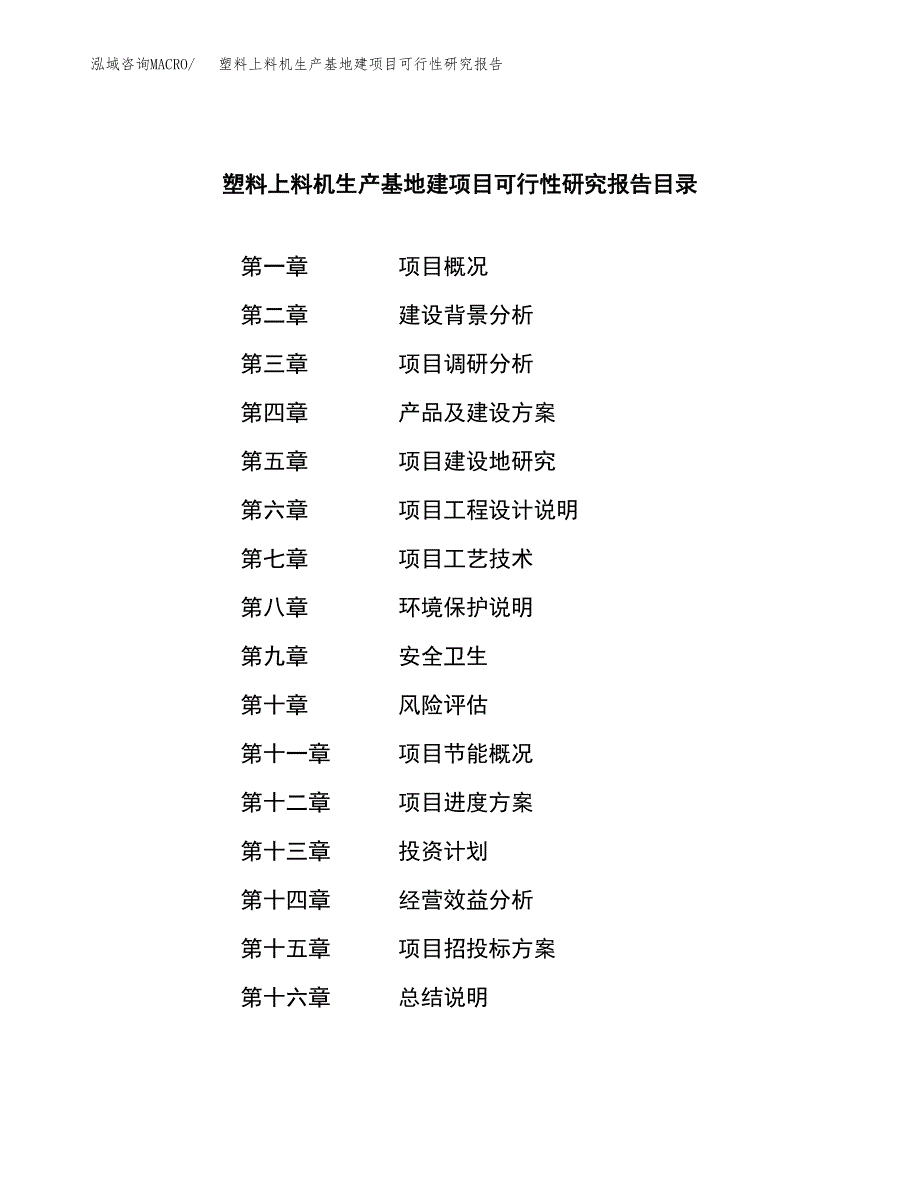 泓域咨询MACRO/　塑料上料机生产基地建项目可行性研究报告

塑料上料机生产基地建项目可行性研究报告目录

第一章　项目概况
第二章　建设背景分析
第三章　项目调研分析
第四章　产品及建设方案
第五章　项目建设地研究
第六章　项目工程设计说明
第七章　项目工艺技术
第八章　环境保护说明
第九章　安全卫生
第十章　风险评估
第十一章　项目节能概况
第十二章　项目进度方案
第十三章　投资计划
第十四章　经营效益分析
第十五章　项目招投标方案
第十六章　总结说明